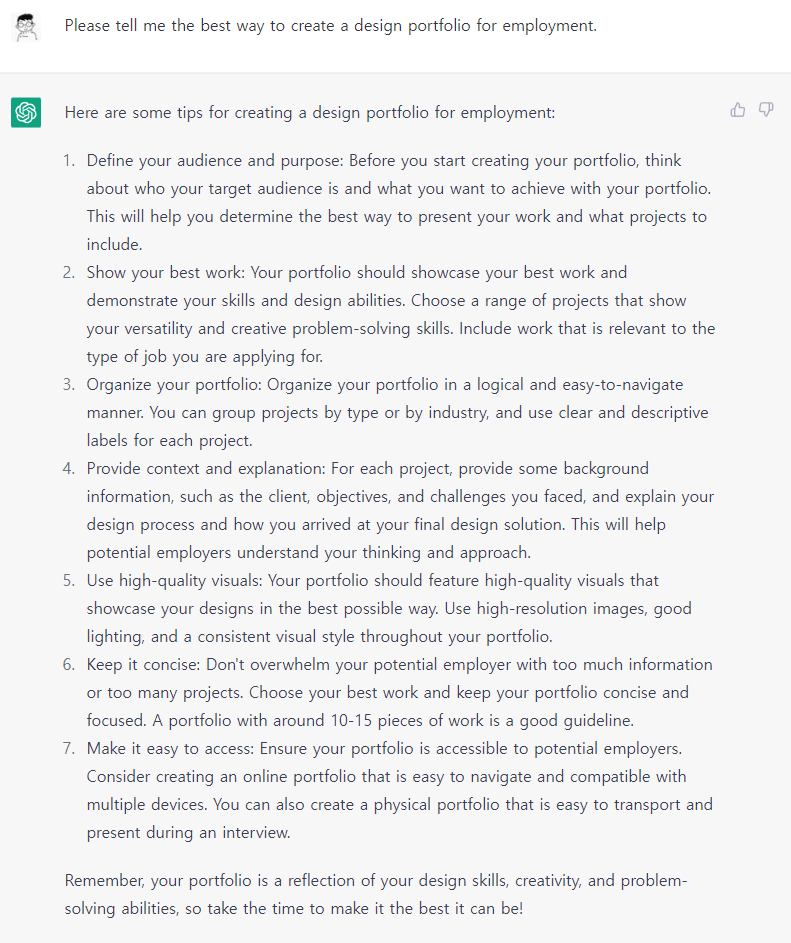 Please tell me the best way to create a design portfolio for employment.

Here are some tips for creating a design portfolio for employment:

1. Define your audience and purpose: Before you start creating your portfolio, think about who your target audience is and what you want to achieve with your portfolio. This will help you determine the best way to present your work and what projects to include.
2. Show your best work: Your portfolio should showcase your best work and demonstrate your skills and design abilities. Choose a range of projects that show your versatility and creative problem-solving skills. Include work that is relevant to the type of job you are applying for.
3. Organize your portfolio: Organize your portfolio in a logical and easy-to-navigate manner. You can group projects by type or by industry, and use clear and descriptive labels for each project.
4. Provide context and explanation: For each project, provide some background information, such as the client, objectives, and challenges you faced, and explain your design process and how you arrived at your final design solution. This will help potential employers understand your thinking and approach.
5. Use high-quality visuals: Your portfolio should feature high-quality visuals that showcase your designs in the best possible way. Use high-resolution images, good lighting, and a consistent visual style throughout your portfolio.
6. Keep it concise: Don't overwhelm your potential employer with too much information or too many projects. Choose your best work and keep your portfolio concise and focused. A portfolio with around 10-15 pieces of work is a good guideline.
7. Make it easy to access: Ensure your portfolio is accessible to potential employers. Consider creating an online portfolio that is easy to navigate and compatible with multiple devices. You can also create a physical portfolio that is easy to transport and present during an interview.

Remember, your portfolio is a reflection of your design skills, creativity, and problem-solving abilities, so take the time to make it the best it can be!